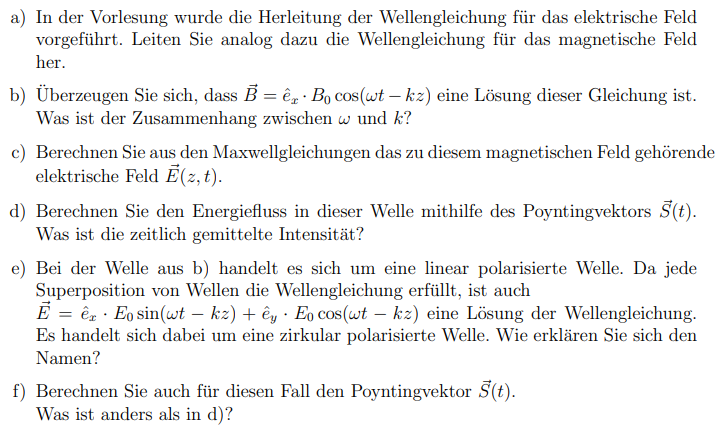 a) In der Vorlesung wurde die Herleitung der Wellengleichung für das elektrische Feld vorgeführt. Leiten Sie analog dazu die Wellengleichung für das magnetische Feld her.

b) Überzeugen Sie sich, dass $\vec{B} = \hat{e}_x \cdot B_0 \cos(\omega t - kz)$ eine Lösung dieser Gleichung ist. Was ist der Zusammenhang zwischen $\omega$ und $k$?

c) Berechnen Sie aus den Maxwellgleichungen das zu diesem magnetischen Feld gehörende elektrische Feld $\vec{E}(z,t)$.

d) Berechnen Sie den Energiefluss in dieser Welle mithilfe des Poyntingvektors $\vec{S}(t)$. Was ist die zeitlich gemittelte Intensität?

e) Bei der Welle aus b) handelt es sich um eine linear polarisierte Welle. Da jede Superposition von Wellen die Wellengleichung erfüllt, ist auch $\vec{E} = \hat{e}_x \cdot E_0 \sin(\omega t - kz) + \hat{e}_y \cdot E_0 \cos(\omega t - kz)$ eine Lösung der Wellengleichung. Es handelt sich dabei um eine zirkular polarisierte Welle. Wie erklären Sie sich den Namen?

f) Berechnen Sie auch für diesen Fall den Poyntingvektor $\vec{S}(t)$. Was ist anders als in d)?